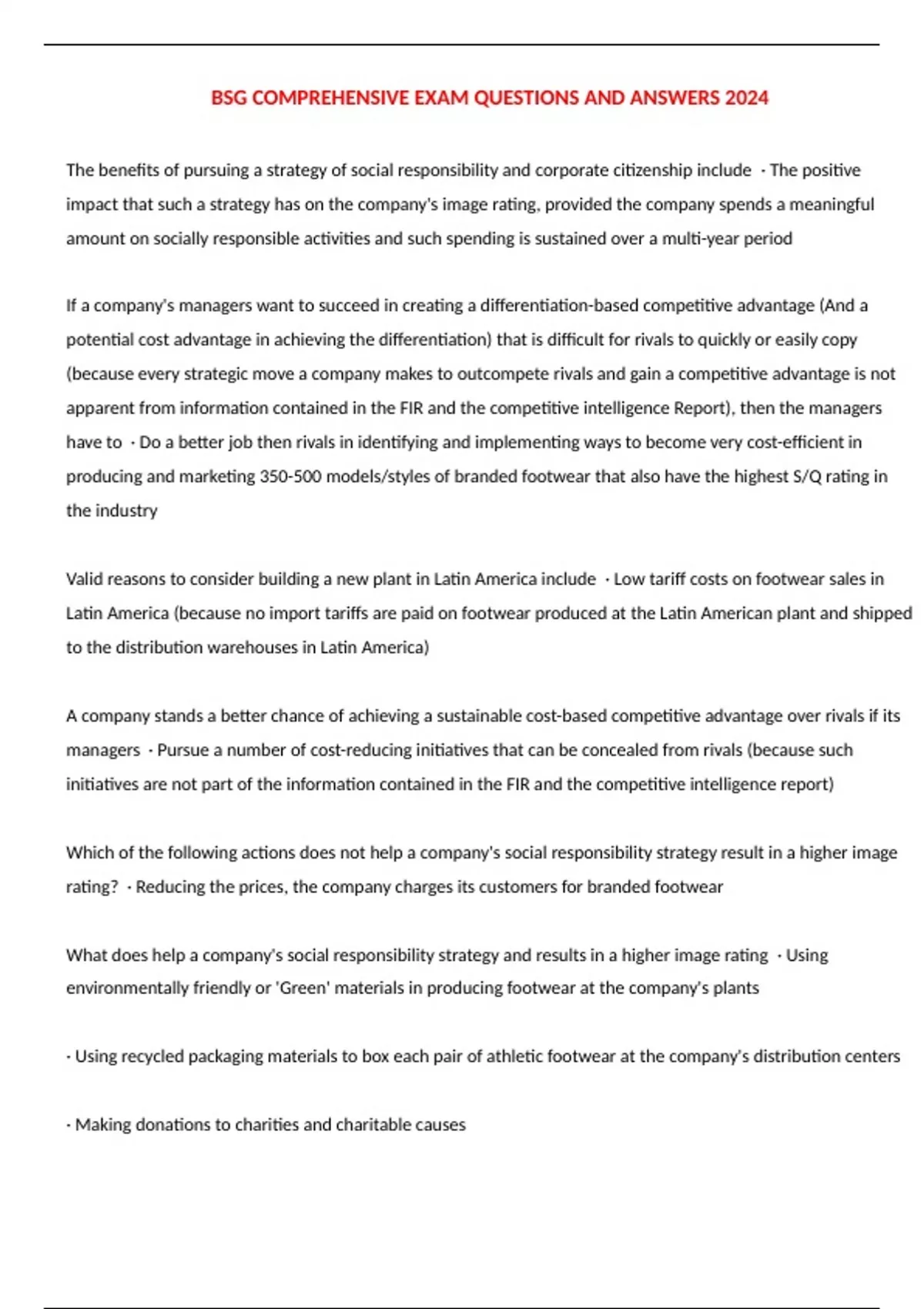 BSG COMPREHENSIVE EXAM QUESTIONS AND ANSWERS 2024

The benefits of pursuing a strategy of social responsibility and corporate citizenship include · The positive impact that such a strategy has on the company's image rating, provided the company spends a meaningful amount on socially responsible activities and such spending is sustained over a multi-year period

If a company's managers want to succeed in creating a differentiation-based competitive advantage (And a potential cost advantage in achieving the differentiation) that is difficult for rivals to quickly or easily copy (because every strategic move a company makes to outcompete rivals and gain a competitive advantage is not apparent from information contained in the FIR and the competitive intelligence Report), then the managers have to · Do a better job then rivals in identifying and implementing ways to become very cost-efficient in producing and marketing 350-500 models/styles of branded footwear that also have the highest S/Q rating in the industry

Valid reasons to consider building a new plant in Latin America include · Low tariff costs on footwear sales in Latin America (because no import tariffs are paid on footwear produced at the Latin American plant and shipped to the distribution warehouses in Latin America)

A company stands a better chance of achieving a sustainable cost-based competitive advantage over rivals if its managers · Pursue a number of cost-reducing initiatives that can be concealed from rivals (because such initiatives are not part of the information contained in the FIR and the competitive intelligence report)

Which of the following actions does not help a company's social responsibility strategy result in a higher image rating? · Reducing the prices, the company charges its customers for branded footwear

What does help a company's social responsibility strategy and results in a higher image rating · Using environmentally friendly or 'Green' materials in producing footwear at the company's plants

· Using recycled packaging materials to box each pair of athletic footwear at the company's distribution centers

· Making donations to charities and charitable causes